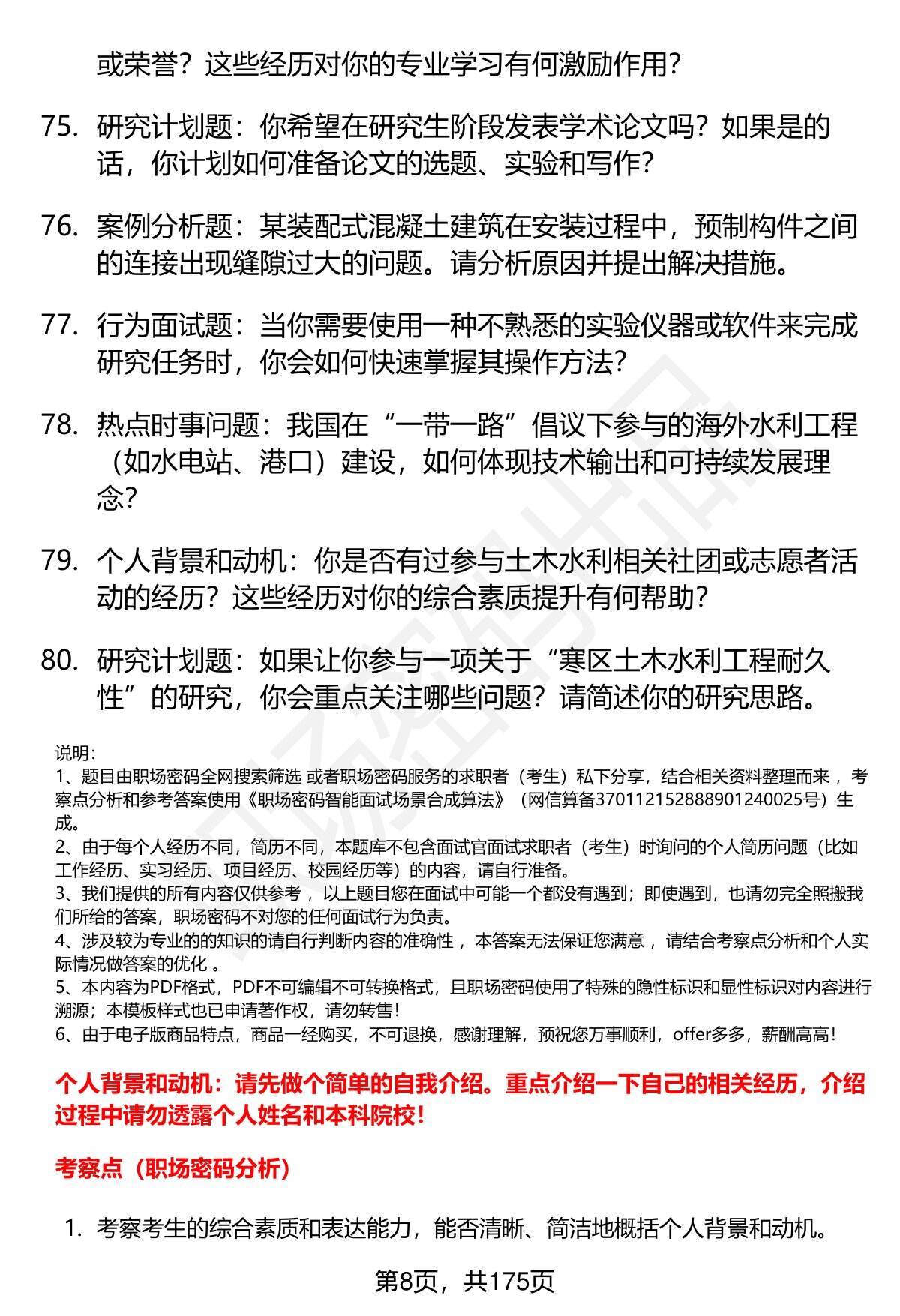 或荣誉？这些经历对你的专业学习有何激励作用？

75. 研究计划题：你希望在研究生阶段发表学术论文吗？如果是的话，你计划如何准备论文的选题、实验和写作？

76. 案例分析题：某装配式混凝土建筑在安装过程中，预制构件之间的连接出现缝隙过大的问题。请分析原因并提出解决措施。

77. 行为面试题：当你需要使用一种不熟悉的实验仪器或软件来完成研究任务时，你会如何快速掌握其操作方法？

78. 热点时事问题：我国在“一带一路”倡议下参与的海外水利工程（如水电站、港口）建设，如何体现技术输出和可持续发展理念？

79. 个人背景和动机：你是否有过参与土木水利相关社团或志愿者活动的经历？这些经历对你的综合素质提升有何帮助？

80. 研究计划题：如果让你参与一项关于“寒区土木水利工程耐久性”的研究，你会重点关注哪些问题？请简述你的研究思路。

说明：
1、题目由职场密码全网搜索筛选 或者职场密码服务的求职者（考生）私下分享，结合相关资料整理而来 ，考察点分析和参考答案使用《职场密码智能面试场景合成算法》（网信算备370112152888901240025号）生成。
2、由于每个人经历不同，简历不同，本题库不包含面试官面试求职者（考生）时询问的个人简历问题（比如工作经历、实习经历、项目经历、校园经历等）的内容，请自行准备。
3、我们提供的所有内容仅供参考 ，以上题目您在面试中可能一个都没有遇到；即使遇到，也请勿完全照搬我们所给的答案，职场密码不对您的任何面试行为负责。
4、涉及较为专业的的知识的请自行判断内容的准确性 ，本答案无法保证您满意 ，请结合考察点分析和个人实际情况做答案的优化 。
5、本内容为PDF格式，PDF不可编辑不可转换格式，且职场密码使用了特殊的隐性标识和显性标识对内容进行溯源；本模板样式也已申请著作权，请勿转售！
6、由于电子版商品特点，商品一经购买，不可退换，感谢理解，预祝您万事顺利，offer多多，薪酬高高！

个人背景和动机：请先做个简单的自我介绍。重点介绍一下自己的相关经历，介绍过程中请勿透露个人姓名和本科院校！

考察点（职场密码分析）

1. 考察考生的综合素质和表达能力，能否清晰、简洁地概括个人背景和动机。

第8页，共175页